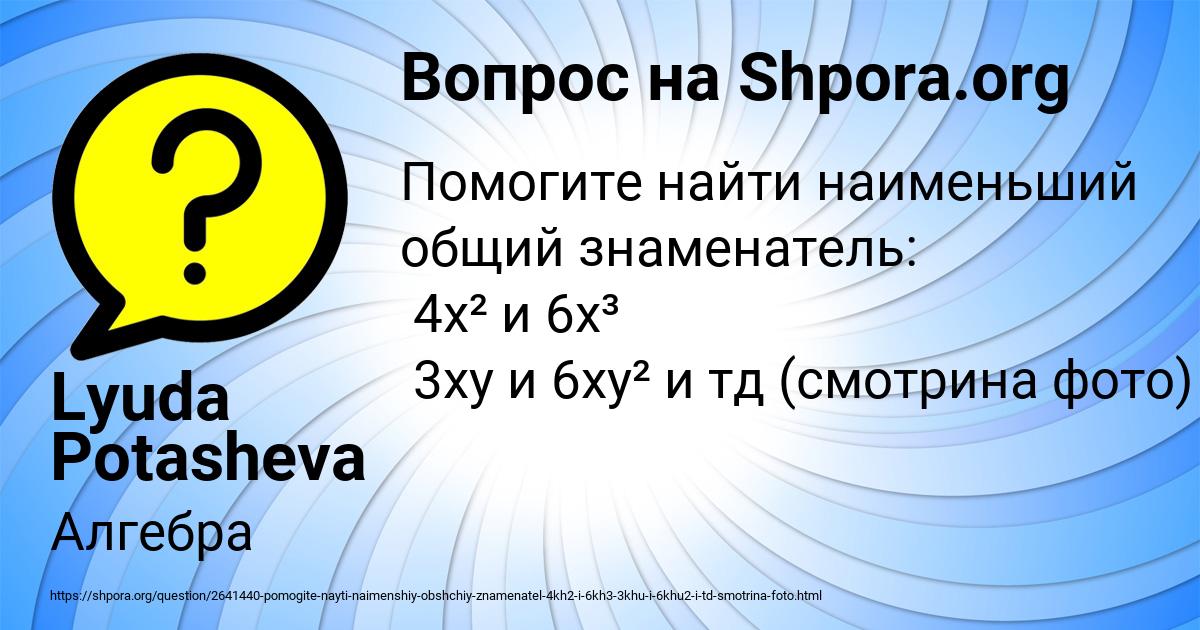 Вопрос на Shpora.org

Помогите найти наименьший общий знаменатель:
$4x^2$ и $6x^3$
$3xy$ и $6xy^2$ и тд (смотрина фото)

Lyuda Potasheva

Алгебра

https://shpora.org/question/2641440-pomogite-nayti-naimenshiy-obshchiy-znamenatel-4kh2-i-6kh3-3khu-i-6khu2-i-td-smotrina-foto.html